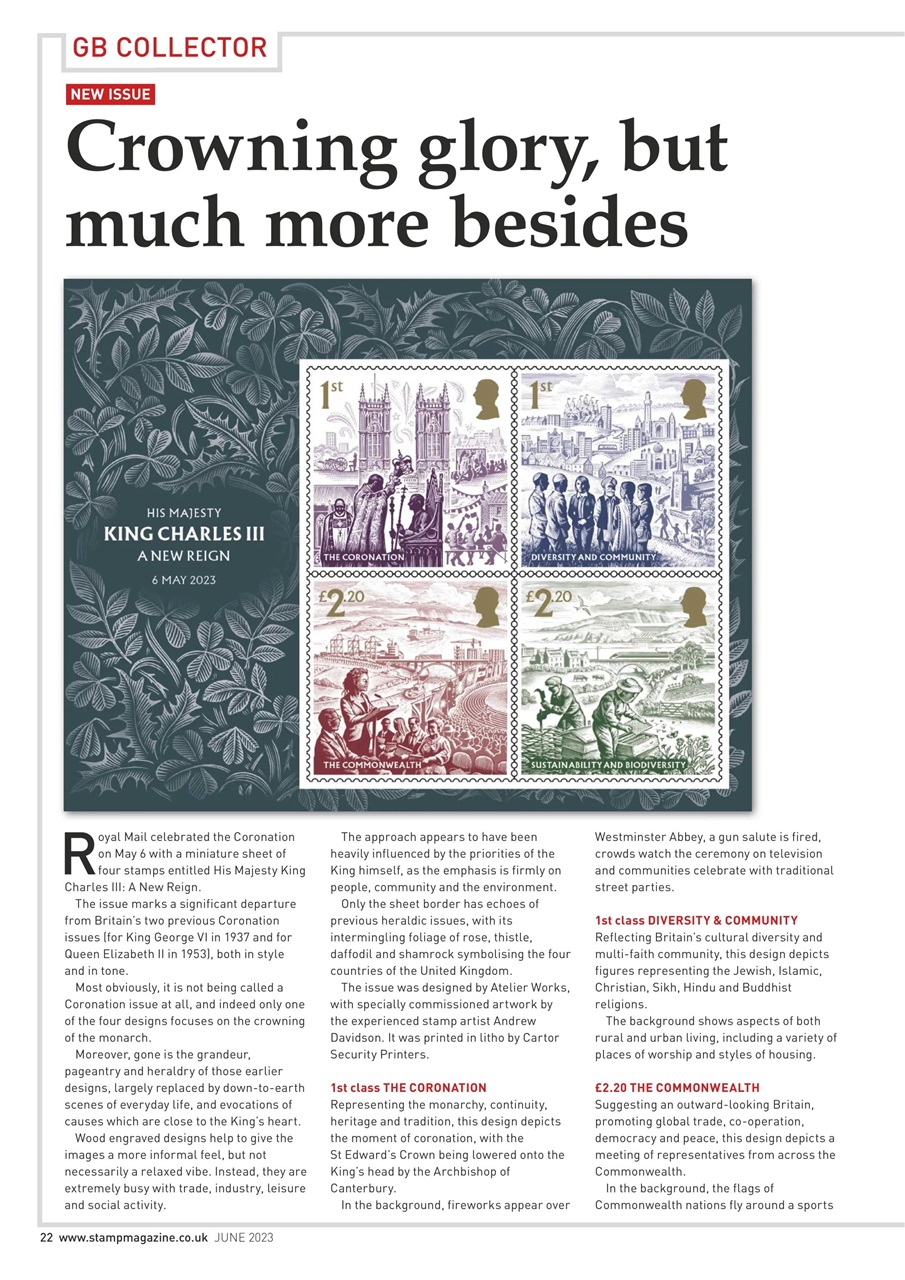 GB COLLECTOR

NEW ISSUE

Crowning glory, but much more besides

HIS MAJESTY
KING CHARLES III
A NEW REIGN
6 MAY 2023

1st
THE CORONATION

1st
DIVERSITY AND COMMUNITY

£2.20
THE COMMONWEALTH

£2.20
SUSTAINABILITY AND BIODIVERSITY

Royal Mail celebrated the Coronation on May 6 with a miniature sheet of four stamps entitled His Majesty King Charles III: A New Reign.

The issue marks a significant departure from Britain's two previous Coronation issues (for King George VI in 1937 and for Queen Elizabeth II in 1953), both in style and in tone.

Most obviously, it is not being called a Coronation issue at all, and indeed only one of the four designs focuses on the crowning of the monarch.

Moreover, gone is the grandeur, pageantry and heraldry of those earlier designs, largely replaced by down-to-earth scenes of everyday life, and evocations of causes which are close to the King's heart.

Wood engraved designs help to give the images a more informal feel, but not necessarily a relaxed vibe. Instead, they are extremely busy with trade, industry, leisure and social activity.

The approach appears to have been heavily influenced by the priorities of the King himself, as the emphasis is firmly on people, community and the environment.

Only the sheet border has echoes of previous heraldic issues, with its intermingling foliage of rose, thistle, daffodil and shamrock symbolising the four countries of the United Kingdom.

The issue was designed by Atelier Works, with specially commissioned artwork by the experienced stamp artist Andrew Davidson. It was printed in litho by Cartor Security Printers.

1st class THE CORONATION
Representing the monarchy, continuity, heritage and tradition, this design depicts the moment of coronation, with the St Edward's Crown being lowered onto the King's head by the Archbishop of Canterbury.

In the background, fireworks appear over Westminster Abbey, a gun salute is fired, crowds watch the ceremony on television and communities celebrate with traditional street parties.

1st class DIVERSITY & COMMUNITY
Reflecting Britain's cultural diversity and multi-faith community, this design depicts figures representing the Jewish, Islamic, Christian, Sikh, Hindu and Buddhist religions.

The background shows aspects of both rural and urban living, including a variety of places of worship and styles of housing.

£2.20 THE COMMONWEALTH
Suggesting an outward-looking Britain, promoting global trade, co-operation, democracy and peace, this design depicts a meeting of representatives from across the Commonwealth.

In the background, the flags of Commonwealth nations fly around a sports

22 www.stampmagazine.co.uk JUNE 2023